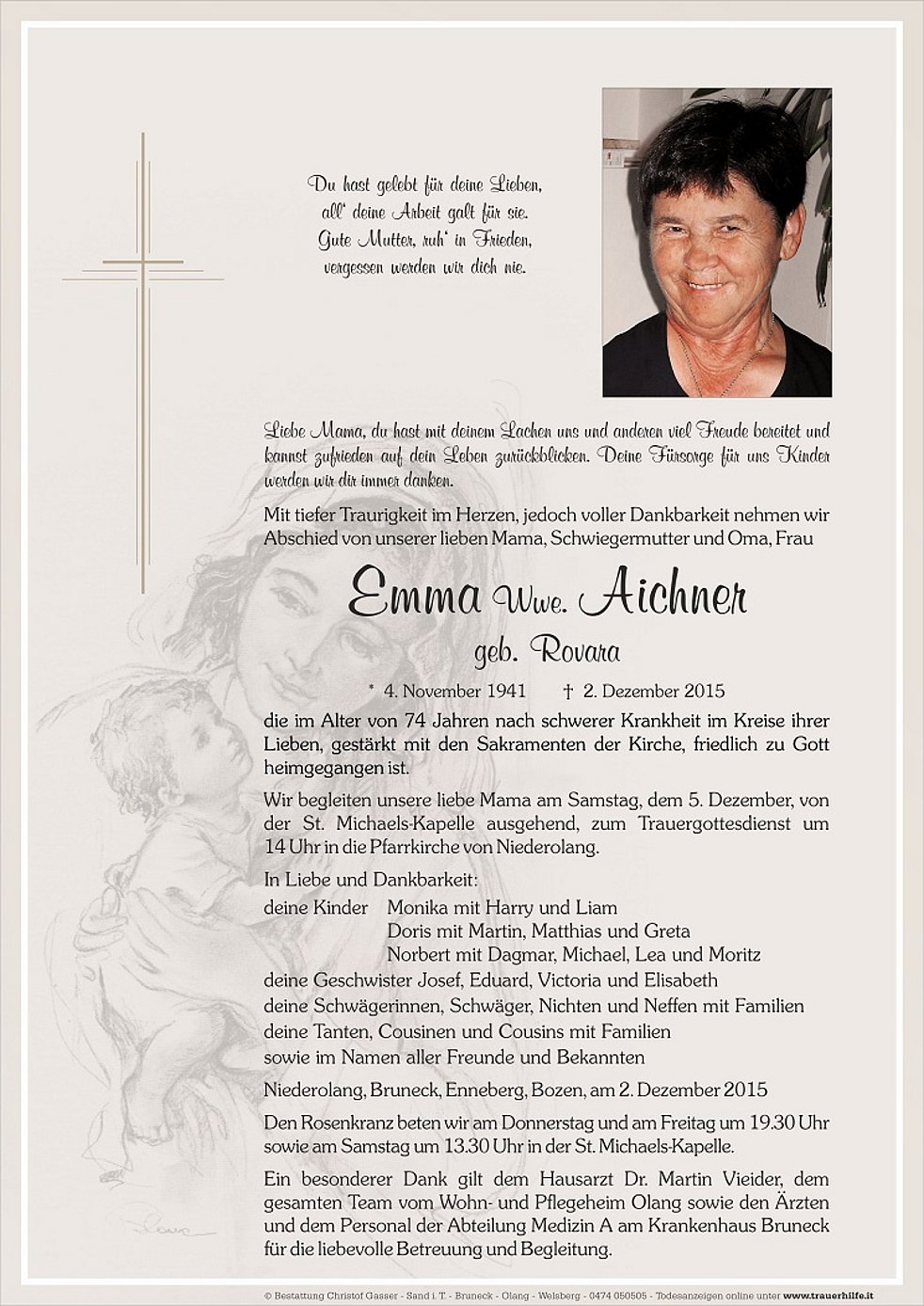 Du hast gelebt für deine Lieben,
all' deine Arbeit galt für sie.
Gute Mutter, ruh' in Frieden,
vergessen werden wir dich nie.

Liebe Mama, du hast mit deinem Lachen uns und anderen viel Freude bereitet und kannst zufrieden auf dein Leben zurückblicken. Deine Fürsorge für uns Kinder werden wir dir immer danken.

Mit tiefer Traurigkeit im Herzen, jedoch voller Dankbarkeit nehmen wir Abschied von unserer lieben Mama, Schwiegermutter und Oma, Frau

Emma Wwe. Aichner
geb. Rovara

* 4. November 1941 † 2. Dezember 2015

die im Alter von 74 Jahren nach schwerer Krankheit im Kreise ihrer Lieben, gestärkt mit den Sakramenten der Kirche, friedlich zu Gott heimgegangen ist.

Wir begleiten unsere liebe Mama am Samstag, dem 5. Dezember, von der St. Michaels-Kapelle ausgehend, zum Trauergottesdienst um 14 Uhr in die Pfarrkirche von Niederolang.

In Liebe und Dankbarkeit:
deine Kinder Monika mit Harry und Liam
Doris mit Martin, Matthias und Greta
Norbert mit Dagmar, Michael, Lea und Moritz
deine Geschwister Josef, Eduard, Victoria und Elisabeth
deine Schwägerinnen, Schwäger, Nichten und Neffen mit Familien
deine Tanten, Cousinen und Cousins mit Familien
sowie im Namen aller Freunde und Bekannten

Niederolang, Bruneck, Enneberg, Bozen, am 2. Dezember 2015

Den Rosenkranz beten wir am Donnerstag und am Freitag um 19.30 Uhr sowie am Samstag um 13.30 Uhr in der St. Michaels-Kapelle.

Ein besonderer Dank gilt dem Hausarzt Dr. Martin Vieider, dem gesamten Team vom Wohn- und Pflegeheim Olang sowie den Ärzten und dem Personal der Abteilung Medizin A am Krankenhaus Bruneck für die liebevolle Betreuung und Begleitung.

© Bestattung Christof Gasser - Sand i. T. - Bruneck - Olang - Welsberg - 0474 050505 - Todesanzeigen online unter www.trauerhilfe.it